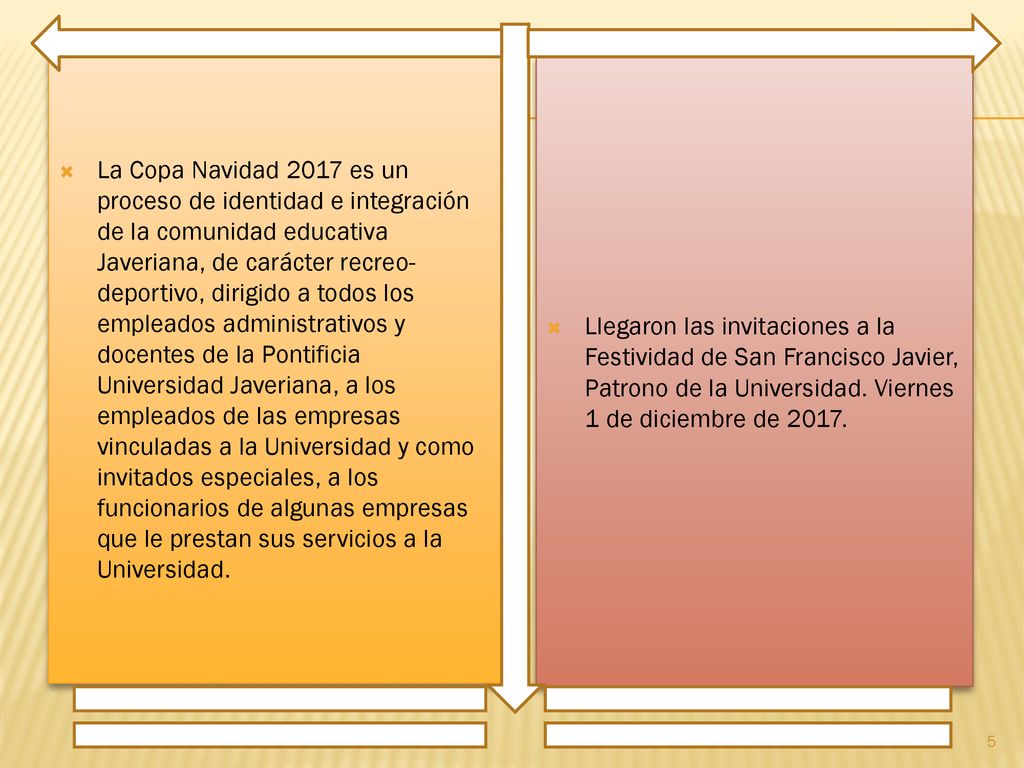 La Copa Navidad 2017 es un proceso de identidad e integración de la comunidad educativa Javeriana, de carácter recreo-deportivo, dirigido a todos los empleados administrativos y docentes de la Pontificia Universidad Javeriana, a los empleados de las empresas vinculadas a la Universidad y como invitados especiales, a los funcionarios de algunas empresas que le prestan sus servicios a la Universidad.

Llegaron las invitaciones a la Festividad de San Francisco Javier, Patrono de la Universidad. Viernes 1 de diciembre de 2017.

5